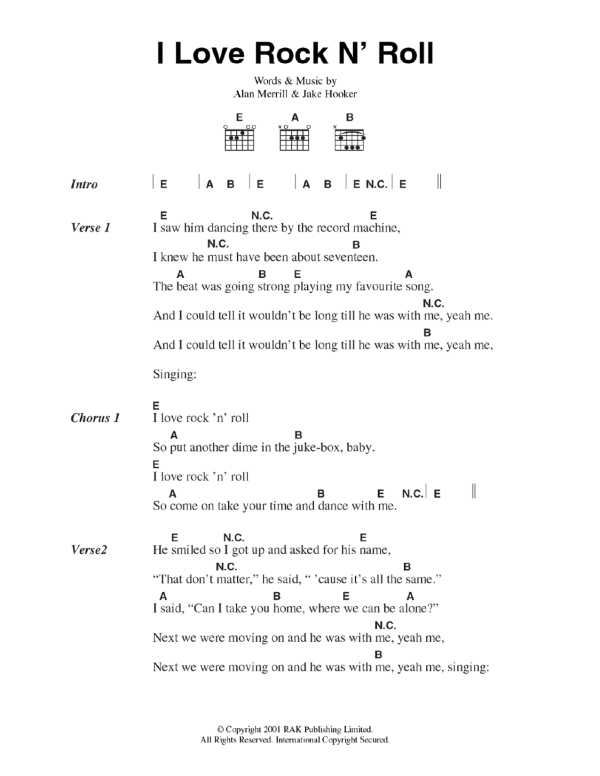 I Love Rock N' Roll

Words & Music by
Alan Merrill & Jake Hooker

E A B

Intro | E | A B | E | A B | E N.C. | E ||

Verse 1
E N.C. E
I saw him dancing there by the record machine,
N.C. B
I knew he must have been about seventeen.
A B E A
The beat was going strong playing my favourite song.
N.C.
And I could tell it wouldn't be long till he was with me, yeah me.
B
And I could tell it wouldn't be long till he was with me, yeah me,

Singing:

Chorus 1
E
I love rock 'n' roll
A B
So put another dime in the juke-box, baby.
E
I love rock 'n' roll
A B E N.C. | E ||
So come on take your time and dance with me.

Verse2
E N.C. E
He smiled so I got up and asked for his name,
N.C. B
"That don't matter," he said, " 'cause it's all the same."
A B E A
I said, "Can I take you home, where we can be alone?"
N.C.
Next we were moving on and he was with me, yeah me,
B
Next we were moving on and he was with me, yeah me, singing:

© Copyright 2001 RAK Publishing Limited.
All Rights Reserved. International Copyright Secured.